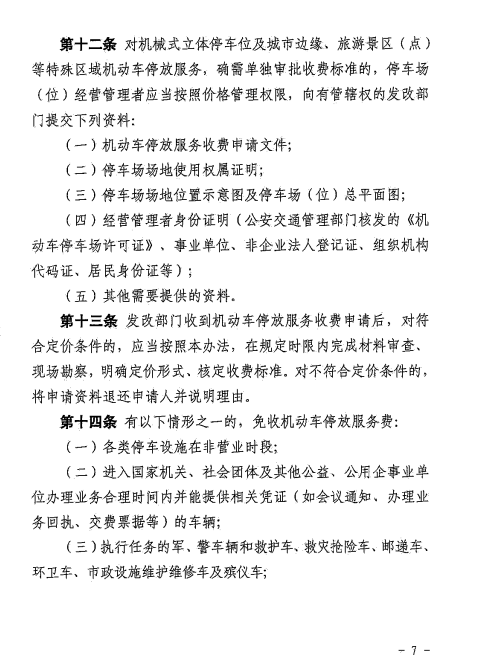 第十二条 对机械式立体停车位及城市边缘、旅游景区（点）等特殊区域机动车停放服务，确需单独审批收费标准的，停车场（位）经营管理者应当按照价格管理权限，向有管辖权的发改部门提交下列资料：

（一）机动车停放服务收费申请文件；

（二）停车场场地使用权属证明；

（三）停车场场地位置示意图及停车场（位）总平面图；

（四）经营管理者身份证明（公安交通管理部门核发的《机动车停车场许可证》、事业单位、非企业法人登记证、组织机构代码证、居民身份证等）；

（五）其他需要提供的资料。

第十三条 发改部门收到机动车停放服务收费申请后，对符合定价条件的，应当按照本办法，在规定时限内完成材料审查、现场勘察，明确定价形式、核定收费标准。对不符合定价条件的，将申请资料退还申请人并说明理由。

第十四条 有以下情形之一的，免收机动车停放服务费：

（一）各类停车设施在非营业时段；

（二）进入国家机关、社会团体及其他公益、公用企事业单位办理业务合理时间内并能提供相关凭证（如会议通知、办理业务回执、交费票据等）的车辆；

（三）执行任务的军、警车辆和救护车、救灾抢险车、邮递车、环卫车、市政设施维护维修车及殡仪车；

－ 7 －